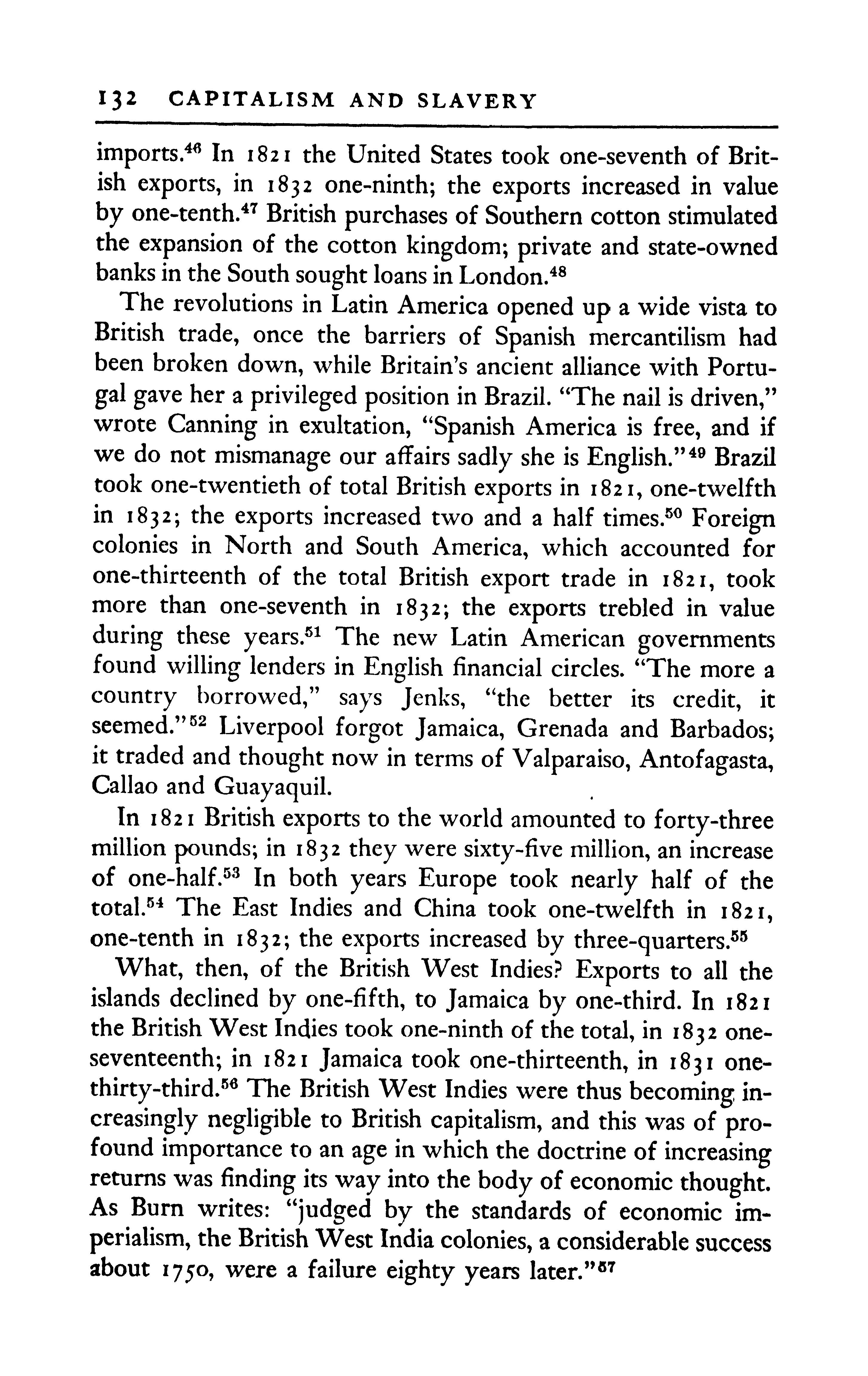 132 CAPITALISM AND SLAVERY

imports.$^{46}$ In 1821 the United States took one-seventh of British exports, in 1832 one-ninth; the exports increased in value by one-tenth.$^{47}$ British purchases of Southern cotton stimulated the expansion of the cotton kingdom; private and state-owned banks in the South sought loans in London.$^{48}$

The revolutions in Latin America opened up a wide vista to British trade, once the barriers of Spanish mercantilism had been broken down, while Britain's ancient alliance with Portugal gave her a privileged position in Brazil. "The nail is driven," wrote Canning in exultation, "Spanish America is free, and if we do not mismanage our affairs sadly she is English."$^{49}$ Brazil took one-twentieth of total British exports in 1821, one-twelfth in 1832; the exports increased two and a half times.$^{50}$ Foreign colonies in North and South America, which accounted for one-thirteenth of the total British export trade in 1821, took more than one-seventh in 1832; the exports trebled in value during these years.$^{51}$ The new Latin American governments found willing lenders in English financial circles. "The more a country borrowed," says Jenks, "the better its credit, it seemed."$^{52}$ Liverpool forgot Jamaica, Grenada and Barbados; it traded and thought now in terms of Valparaiso, Antofagasta, Callao and Guayaquil.

In 1821 British exports to the world amounted to forty-three million pounds; in 1832 they were sixty-five million, an increase of one-half.$^{53}$ In both years Europe took nearly half of the total.$^{54}$ The East Indies and China took one-twelfth in 1821, one-tenth in 1832; the exports increased by three-quarters.$^{55}$

What, then, of the British West Indies? Exports to all the islands declined by one-fifth, to Jamaica by one-third. In 1821 the British West Indies took one-ninth of the total, in 1832 one-seventeenth; in 1821 Jamaica took one-thirteenth, in 1831 one-thirty-third.$^{56}$ The British West Indies were thus becoming increasingly negligible to British capitalism, and this was of profound importance to an age in which the doctrine of increasing returns was finding its way into the body of economic thought. As Burn writes: "judged by the standards of economic imperialism, the British West India colonies, a considerable success about 1750, were a failure eighty years later."$^{57}$